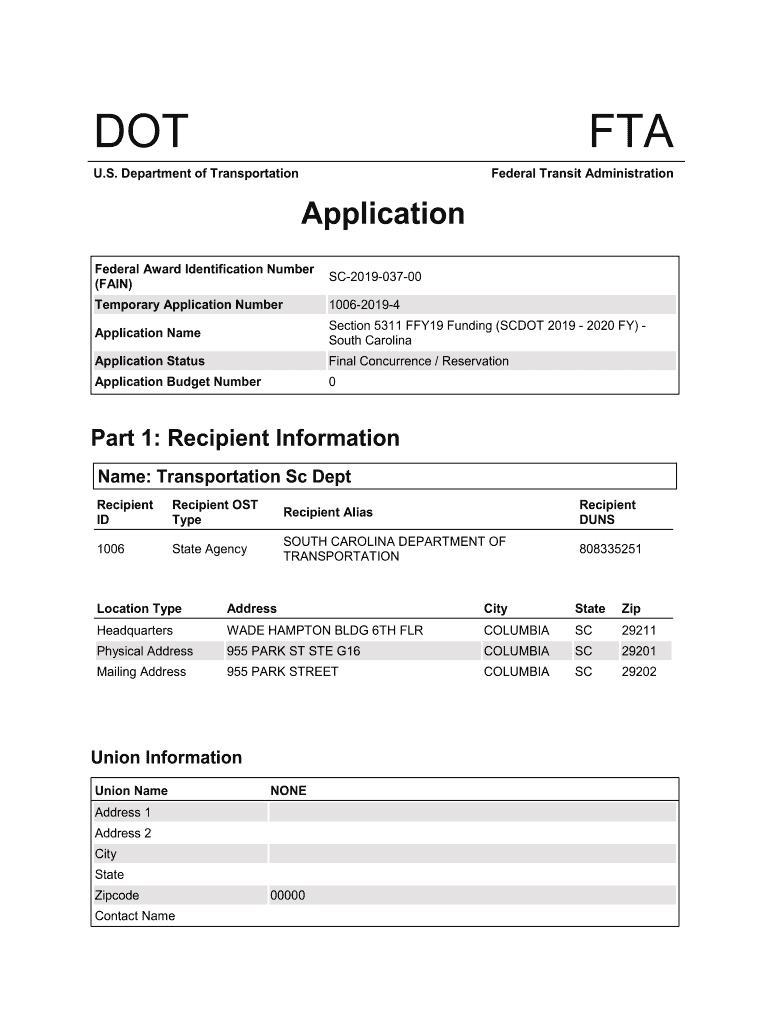 DOT

FTA

U.S. Department of Transportation

Federal Transit Administration

Application

| | |
|---|---|
| Federal Award Identification Number (FAIN) | SC-2019-037-00 |
| Temporary Application Number | 1006-2019-4 |
| Application Name | Section 5311 FFY19 Funding (SCDOT 2019 - 2020 FY) - South Carolina |
| Application Status | Final Concurrence / Reservation |
| Application Budget Number | 0 |

Part 1: Recipient Information

Name: Transportation Sc Dept

| Recipient ID | Recipient OST Type | Recipient Alias | Recipient DUNS |
|---|---|---|---|
| 1006 | State Agency | SOUTH CAROLINA DEPARTMENT OF TRANSPORTATION | 808335251 |

| Location Type | Address | City | State | Zip |
|---|---|---|---|---|
| Headquarters | WADE HAMPTON BLDG 6TH FLR | COLUMBIA | SC | 29211 |
| Physical Address | 955 PARK ST STE G16 | COLUMBIA | SC | 29201 |
| Mailing Address | 955 PARK STREET | COLUMBIA | SC | 29202 |

Union Information

| Union Name | NONE |
|---|---|
| Address 1 | |
| Address 2 | |
| City | |
| State | |
| Zipcode | 00000 |
| Contact Name | |